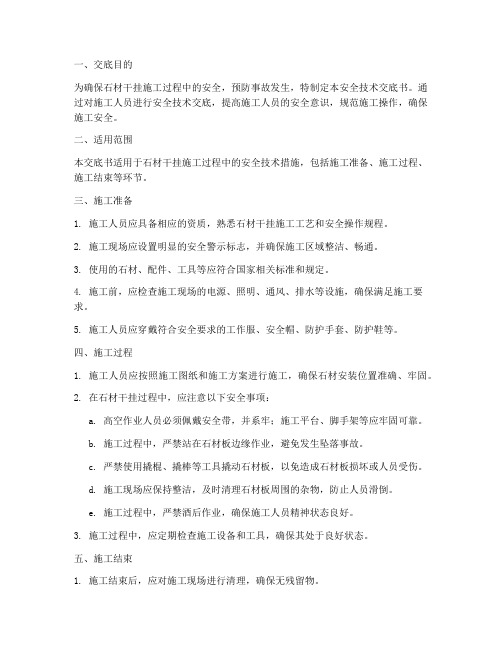 一、交底目的

为确保石材干挂施工过程中的安全，预防事故发生，特制定本安全技术交底书。通过对施工人员进行安全技术交底，提高施工人员的安全意识，规范施工操作，确保施工安全。

二、适用范围

本交底书适用于石材干挂施工过程中的安全技术措施，包括施工准备、施工过程、施工结束等环节。

三、施工准备

1. 施工人员应具备相应的资质，熟悉石材干挂施工工艺和安全操作规程。

2. 施工现场应设置明显的安全警示标志，并确保施工区域整洁、畅通。

3. 使用的石材、配件、工具等应符合国家相关标准和规定。

4. 施工前，应检查施工现场的电源、照明、通风、排水等设施，确保满足施工要求。

5. 施工人员应穿戴符合安全要求的工作服、安全帽、防护手套、防护鞋等。

四、施工过程

1. 施工人员应按照施工图纸和施工方案进行施工，确保石材安装位置准确、牢固。

2. 在石材干挂过程中，应注意以下安全事项：

a. 高空作业人员必须佩戴安全带，并系牢；施工平台、脚手架等应牢固可靠。

b. 施工过程中，严禁站在石材板边缘作业，避免发生坠落事故。

c. 严禁使用撬棍、撬棒等工具撬动石材板，以免造成石材板损坏或人员受伤。

d. 施工现场应保持整洁，及时清理石材板周围的杂物，防止人员滑倒。

e. 施工过程中，严禁酒后作业，确保施工人员精神状态良好。

3. 施工过程中，应定期检查施工设备和工具，确保其处于良好状态。

五、施工结束

1. 施工结束后，应对施工现场进行清理，确保无残留物。